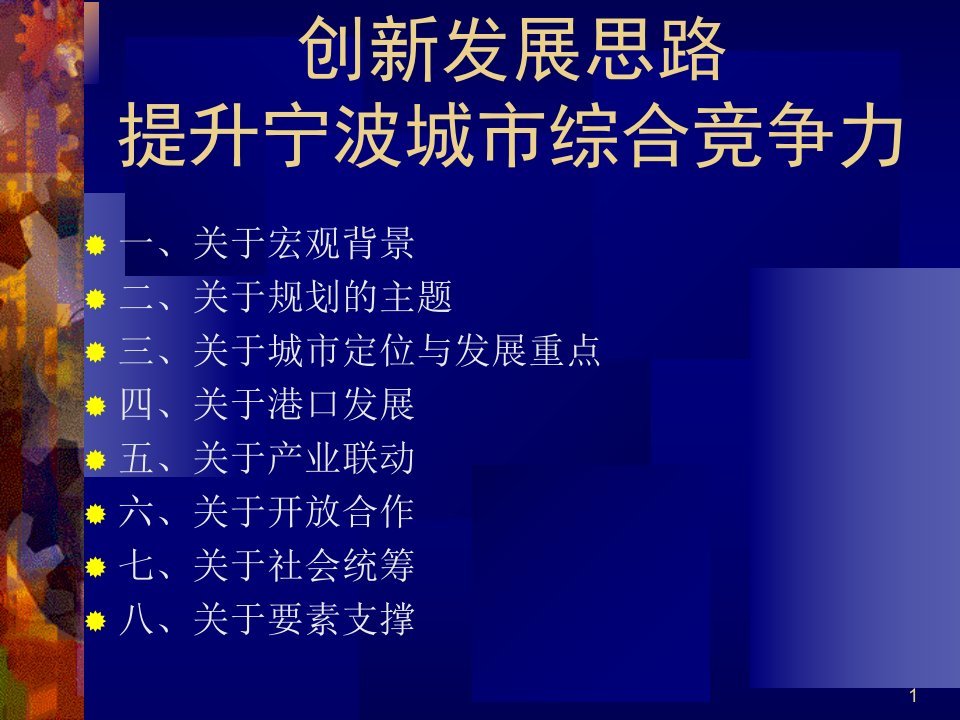 创新发展思路
提升宁波城市综合竞争力

一、关于宏观背景
二、关于规划的主题
三、关于城市定位与发展重点
四、关于港口发展
五、关于产业联动
六、关于开放合作
七、关于社会统筹
八、关于要素支撑

1